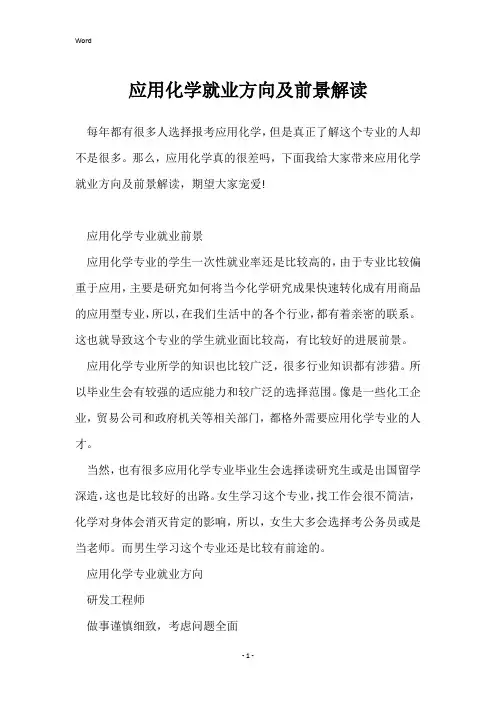 Word

应用化学就业方向及前景解读

每年都有很多人选择报考应用化学，但是真正了解这个专业的人却不是很多。那么，应用化学真的很差吗，下面我给大家带来应用化学就业方向及前景解读，期望大家宠爱!

应用化学专业就业前景

应用化学专业的学生一次性就业率还是比较高的，由于专业比较偏重于应用，主要是研究如何将当今化学研究成果快速转化成有用商品的应用型专业，所以，在我们生活中的各个行业，都有着亲密的联系。这也就导致这个专业的学生就业面比较高，有比较好的进展前景。

应用化学专业所学的知识也比较广泛，很多行业知识都有涉猎。所以毕业生会有较强的适应能力和较广泛的选择范围。像是一些化工企业，贸易公司和政府机关等相关部门，都格外需要应用化学专业的人才。

当然，也有很多应用化学专业毕业生会选择读研究生或是出国留学深造，这也是比较好的出路。女生学习这个专业，找工作会很不简洁，化学对身体会消灭肯定的影响，所以，女生大多会选择考公务员或是当老师。而男生学习这个专业还是比较有前途的。

应用化学专业就业方向

研发工程师

做事谨慎细致，考虑问题全面

- 1 -